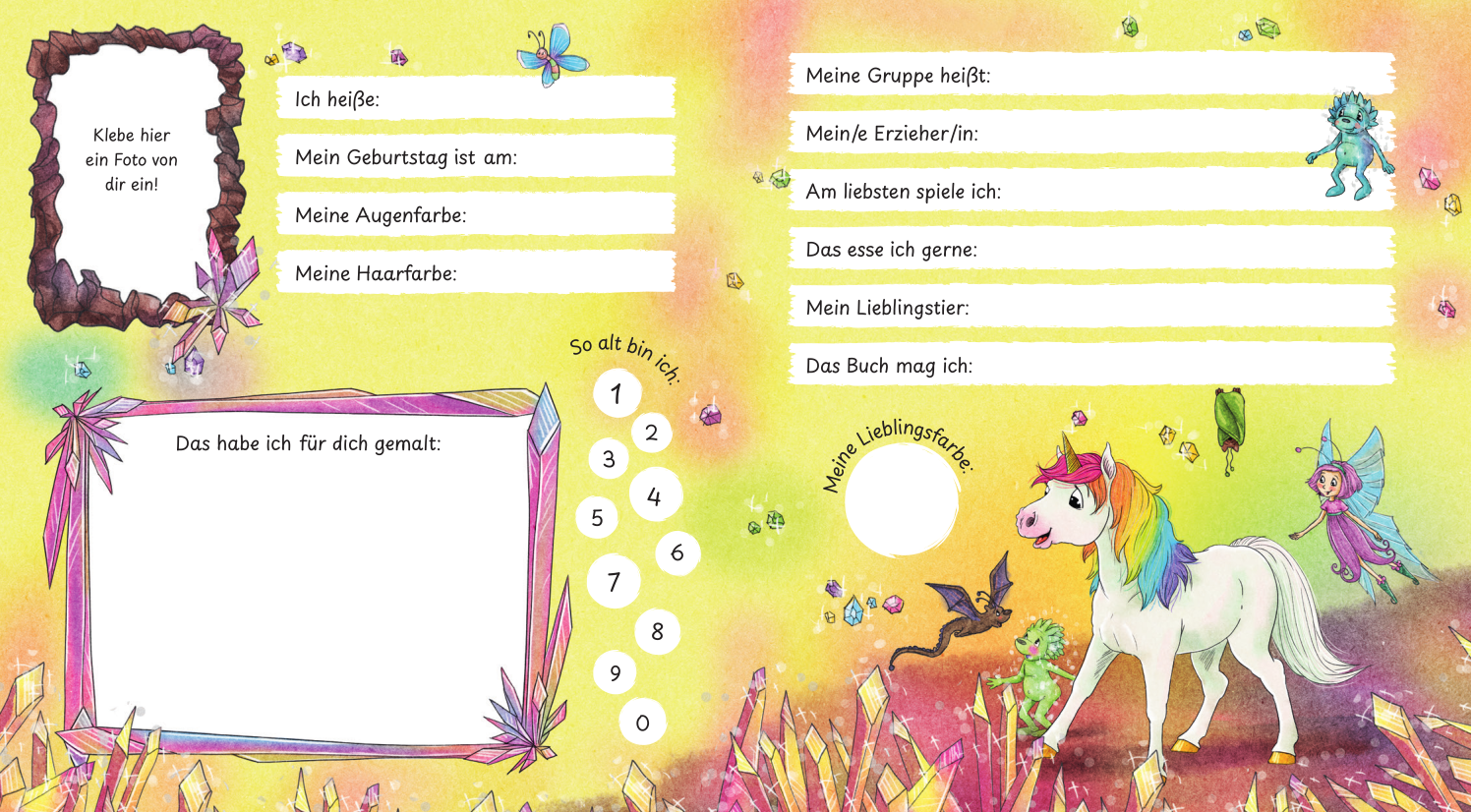 Klebe hier ein Foto von dir ein!

Ich heiße:

Mein Geburtstag ist am:

Meine Augenfarbe:

Meine Haarfarbe:

Das habe ich für dich gemalt:

So alt bin ich:

1
2
3
4
5
6
7
8
9
0

Meine Gruppe heißt:

Mein/e Erzieher/in:

Am liebsten spiele ich:

Das esse ich gerne:

Mein Lieblingstier:

Das Buch mag ich:

Meine Lieblingsfarbe: